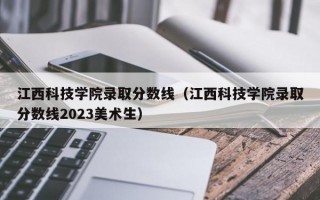 江西科技学院录取分数线（江西科技学院录取分数线2023美术生）